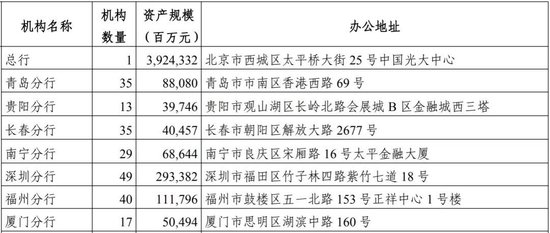 | 机构名称 | 机构数量 | 资产规模（百万元） | 办公地址 |
|---|---|---|---|
| 总行 | 1 | 3,924,332 | 北京市西城区太平桥大街 25 号中国光大中心 |
| 青岛分行 | 35 | 88,080 | 青岛市市南区香港西路 69 号 |
| 贵阳分行 | 13 | 39,746 | 贵阳市观山湖区长岭北路会展城 B 区金融城西三塔 |
| 长春分行 | 35 | 40,457 | 长春市朝阳区解放大路 2677 号 |
| 南宁分行 | 29 | 68,644 | 南宁市良庆区宋厢路 16 号太平金融大厦 |
| 深圳分行 | 49 | 293,382 | 深圳市福田区竹子林四路紫竹七道 18 号 |
| 福州分行 | 40 | 111,796 | 福州市鼓楼区五一北路 153 号正祥中心 1 号楼 |
| 厦门分行 | 17 | 50,494 | 厦门市思明区湖滨中路 160 号 |